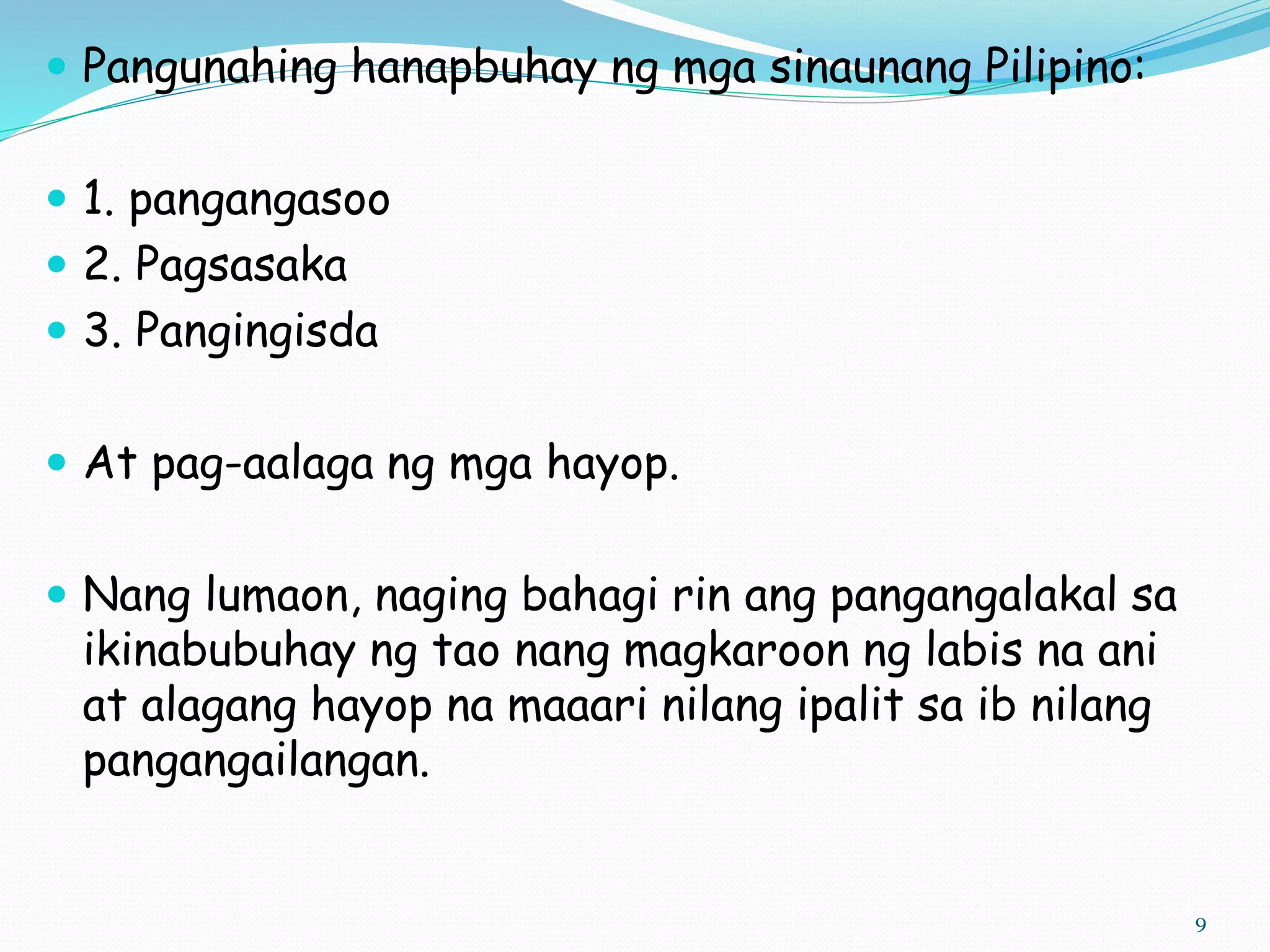 Pangunahing hanapbuhay ng mga sinaunang Pilipino:

1. pangangasoo
2. Pagsasaka
3. Pangingisda

At pag-aalaga ng mga hayop.

Nang lumaon, naging bahagi rin ang pangangalakal sa ikinabubuhay ng tao nang magkaroon ng labis na ani at alagang hayop na maaari nilang ipalit sa ib nilang pangangailangan.

9